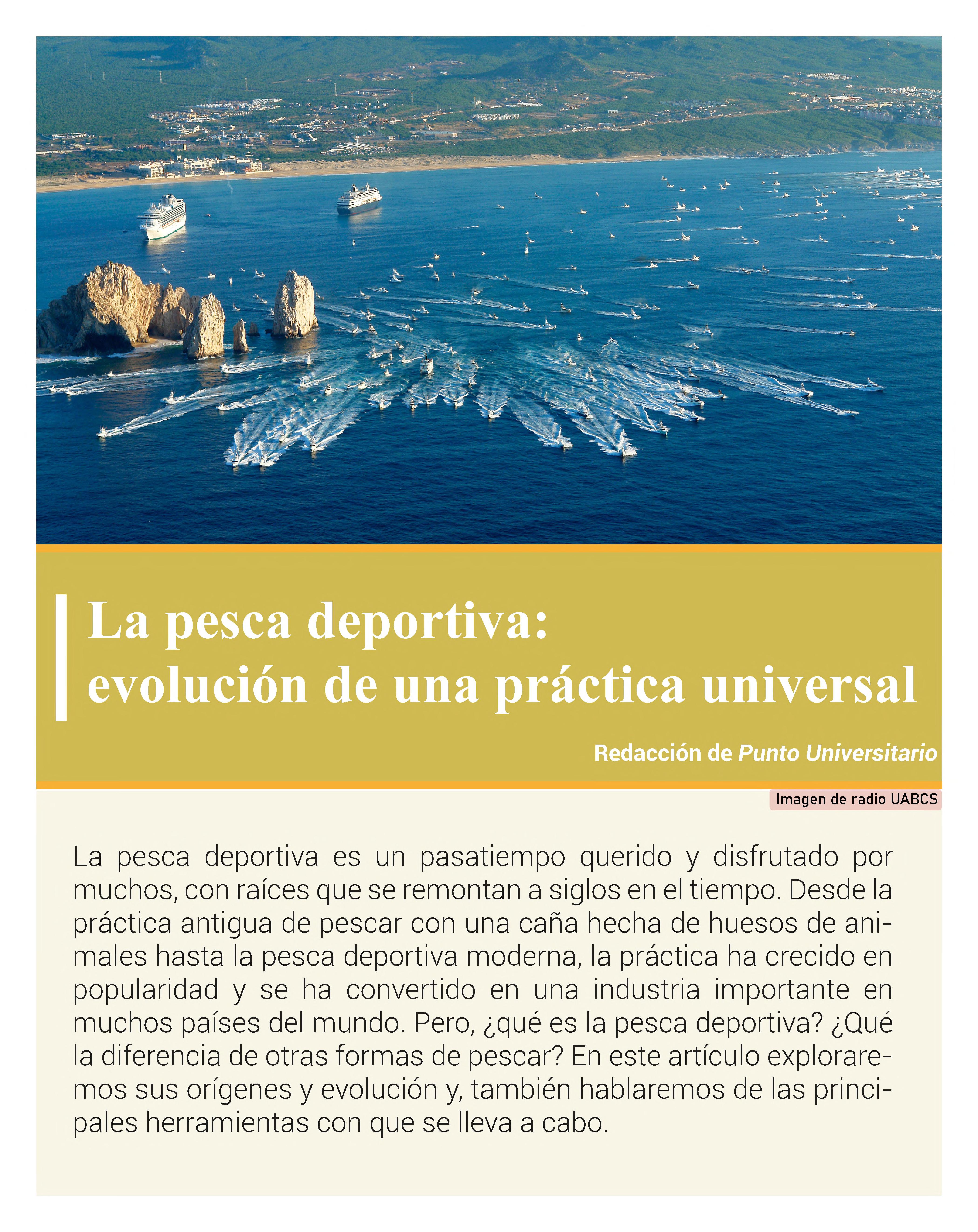 La pesca deportiva: evolución de una práctica universal

Redacción de Punto Universitario

Imagen de radio UABCS

La pesca deportiva es un pasatiempo querido y disfrutado por muchos, con raíces que se remontan a siglos en el tiempo. Desde la práctica antigua de pescar con una caña hecha de huesos de animales hasta la pesca deportiva moderna, la práctica ha crecido en popularidad y se ha convertido en una industria importante en muchos países del mundo. Pero, ¿qué es la pesca deportiva? ¿Qué la diferencia de otras formas de pescar? En este artículo exploraremos sus orígenes y evolución y, también hablaremos de las principales herramientas con que se lleva a cabo.